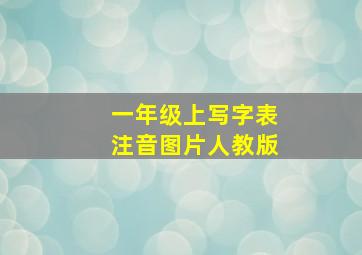 一年级上写字表
注音图片人教版